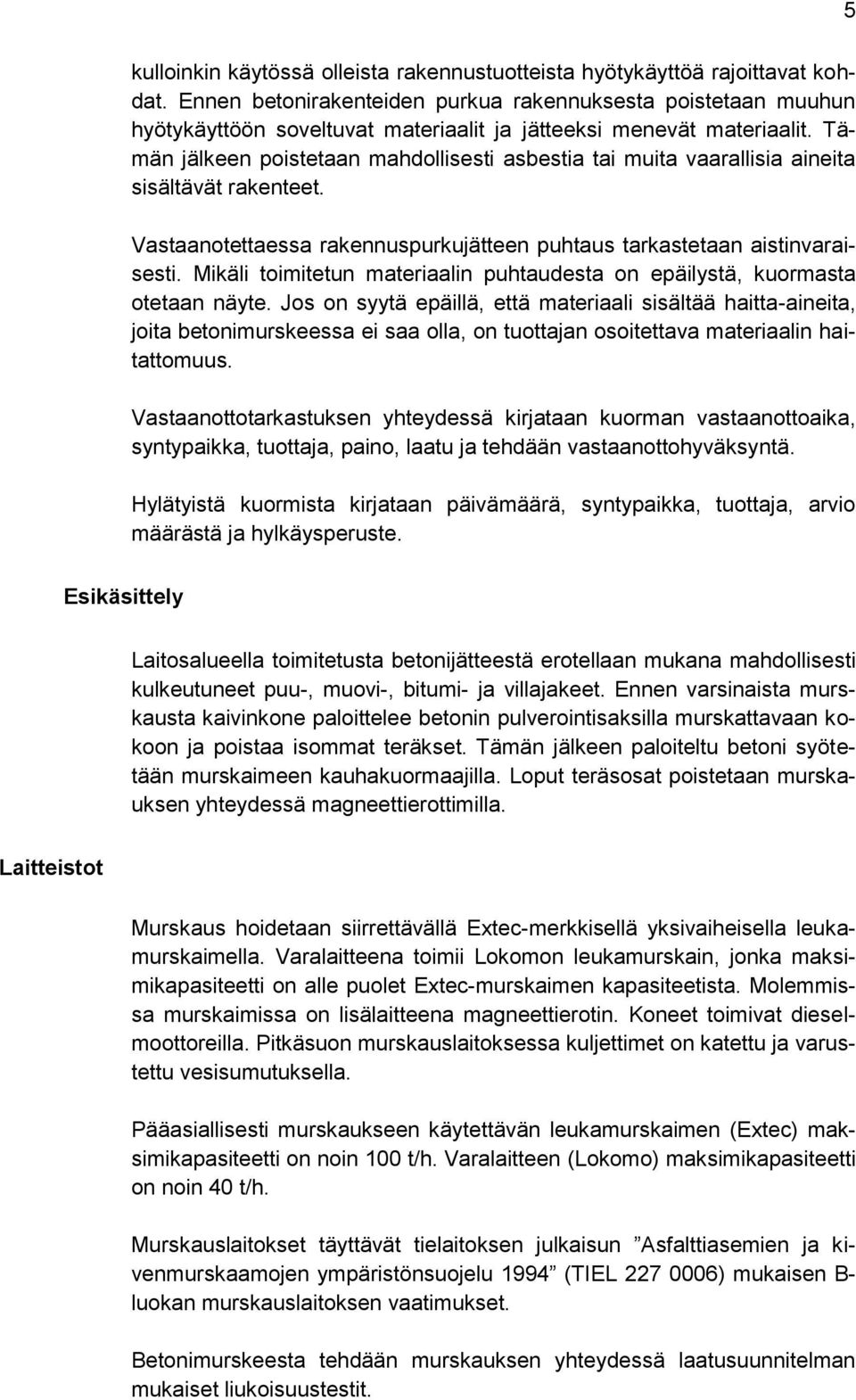 5

kulloinkin käytössä olleista rakennustuotteista hyötykäyttöä rajoittavat kohdat. Ennen betonirakenteiden purkua rakennuksesta poistetaan muuhun hyötykäyttöön soveltuvat materiaalit ja jätteeksi menevät materiaalit. Tämän jälkeen poistetaan mahdollisesti asbestia tai muita vaarallisia aineita sisältävät rakenteet.

Vastaanotettaessa rakennuspurkujätteen puhtaus tarkastetaan aistinvaraisesti. Mikäli toimitetun materiaalin puhtaudesta on epäilystä, kuormasta otetaan näyte. Jos on syytä epäillä, että materiaali sisältää haitta-aineita, joita betonimurskeessa ei saa olla, on tuottajan osoitettava materiaalin haitattomuus.

Vastaanottotarkastuksen yhteydessä kirjataan kuorman vastaanottoaika, syntypaikka, tuottaja, paino, laatu ja tehdään vastaanottohyväksyntä.

Hylätyistä kuormista kirjataan päivämäärä, syntypaikka, tuottaja, arvio määrästä ja hylkäysperuste.

Esikäsittely

Laitosalueella toimitetusta betonijätteestä erotellaan mukana mahdollisesti kulkeutuneet puu-, muovi-, bitumi- ja villajakeet. Ennen varsinaista murskausta kaivinkone paloittelee betonin pulverointisaksilla murskattavaan kokoon ja poistaa isommat teräkset. Tämän jälkeen paloiteltu betoni syötetään murskaimeen kauhakuormaajilla. Loput teräsosat poistetaan murskauksen yhteydessä magneettierottimilla.

Laitteistot

Murskaus hoidetaan siirrettävällä Extec-merkkisellä yksivaiheisella leukamurskaimella. Varalaitteena toimii Lokomon leukamurskain, jonka maksimikapasiteetti on alle puolet Extec-murskaimen kapasiteetista. Molemmissa murskaimissa on lisälaitteena magneettierotin. Koneet toimivat dieselmoottoreilla. Pitkäsuon murskauslaitoksessa kuljettimet on katettu ja varustettu vesisumutuksella.

Pääasiallisesti murskaukseen käytettävän leukamurskaimen (Extec) maksimikapasiteetti on noin 100 t/h. Varalaitteen (Lokomo) maksimikapasiteetti on noin 40 t/h.

Murskauslaitokset täyttävät tielaitoksen julkaisun ”Asfalttiasemien ja kivenmurskaamojen ympäristönsuojelu 1994” (TIEL 227 0006) mukaisen B-luokan murskauslaitoksen vaatimukset.

Betonimurskeesta tehdään murskauksen yhteydessä laatusuunnitelman mukaiset liukoisuustestit.